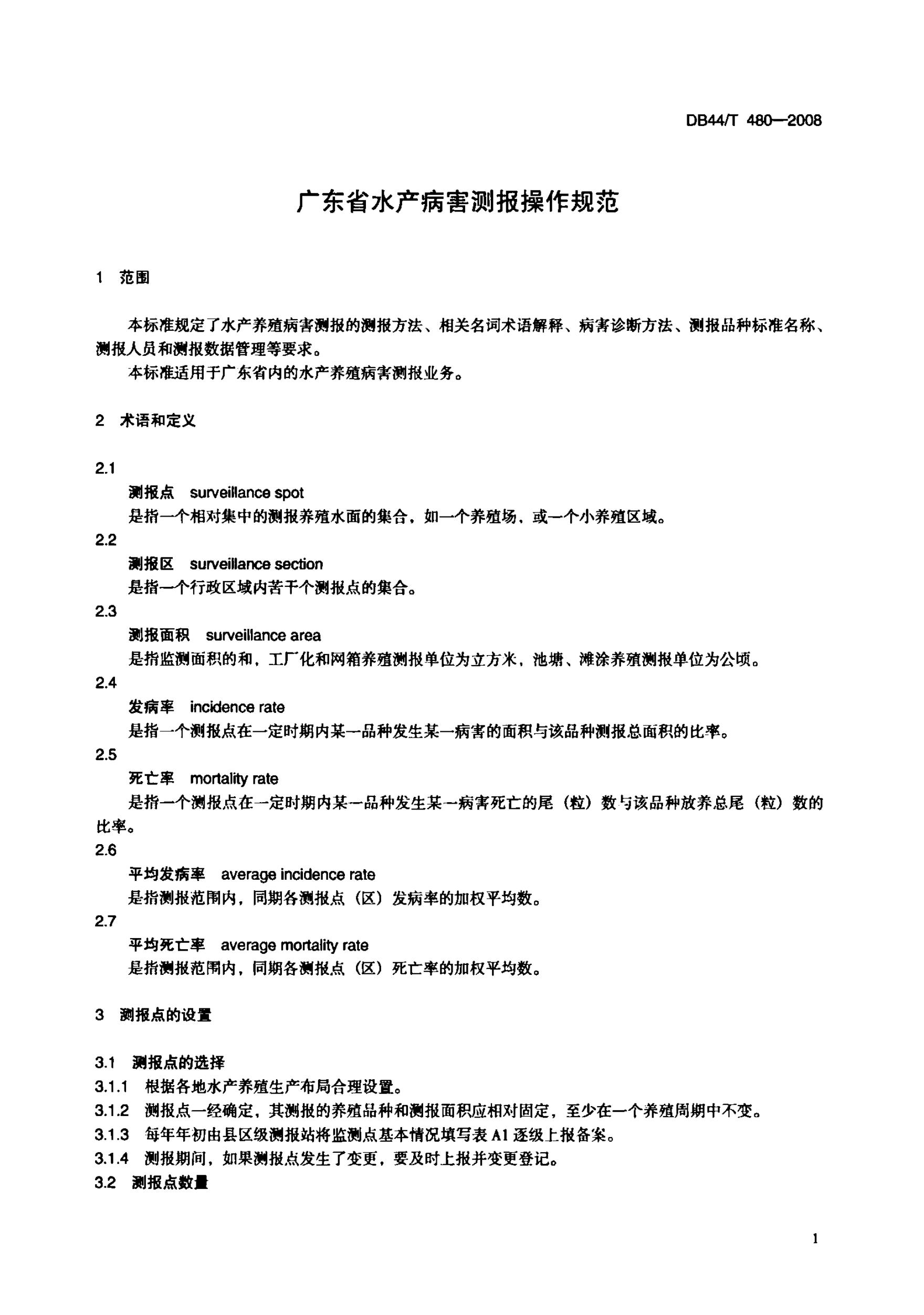 DB44/T 480—2008

广东省水产病害测报操作规范

1 范围

本标准规定了水产养殖病害测报的测报方法、相关名词术语解释、病害诊断方法、测报品种标准名称、测报人员和测报数据管理等要求。
本标准适用于广东省内的水产养殖病害测报业务。

2 术语和定义

2.1
测报点 surveillance spot
是指一个相对集中的测报养殖水面的集合，如一个养殖场、或一个小养殖区域。
2.2
测报区 surveillance section
是指一个行政区域内若干个测报点的集合。
2.3
测报面积 surveillance area
是指监测面积的和，工厂化和网箱养殖测报单位为立方米，池塘、滩涂养殖测报单位为公顷。
2.4
发病率 incidence rate
是指一个测报点在一定时期内某一品种发生某一病害的面积与该品种测报总面积的比率。
2.5
死亡率 mortality rate
是指一个测报点在一定时期内某一品种发生某一病害死亡的尾（粒）数与该品种放养总尾（粒）数的比率。
2.6
平均发病率 average incidence rate
是指测报范围内，同期各测报点（区）发病率的加权平均数。
2.7
平均死亡率 average mortality rate
是指测报范围内，同期各测报点（区）死亡率的加权平均数。

3 测报点的设置

3.1 测报点的选择
3.1.1 根据各地水产养殖生产布局合理设置。
3.1.2 测报点一经确定，其测报的养殖品种和测报面积应相对固定，至少在一个养殖周期中不变。
3.1.3 每年年初由县区级测报站将监测点基本情况填写表 A1 逐级上报备案。
3.1.4 测报期间，如果测报点发生了变更，要及时上报并变更登记。
3.2 测报点数量

1